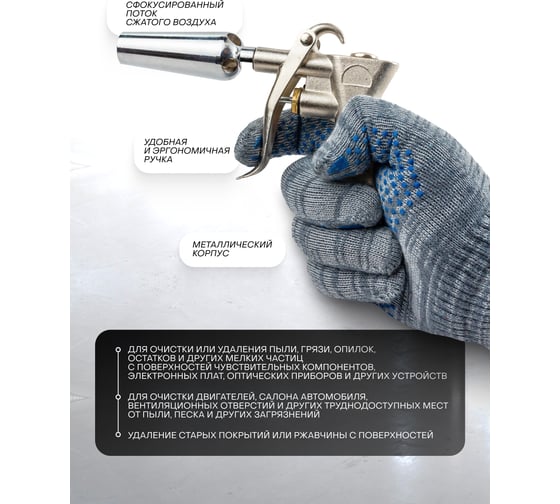 СФОКУСИРОВАННЫЙ ПОТОК СЖАТОГО ВОЗДУХА

УДОБНАЯ И ЭРГОНОМИЧНАЯ РУЧКА

МЕТАЛЛИЧЕСКИЙ КОРПУС

ДЛЯ ОЧИСТКИ ИЛИ УДАЛЕНИЯ ПЫЛИ, ГРЯЗИ, ОПИЛОК, ОСТАТКОВ И ДРУГИХ МЕЛКИХ ЧАСТИЦ С ПОВЕРХНОСТЕЙ ЧУВСТВИТЕЛЬНЫХ КОМПОНЕНТОВ, ЭЛЕКТРОННЫХ ПЛАТ, ОПТИЧЕСКИХ ПРИБОРОВ И ДРУГИХ УСТРОЙСТВ

ДЛЯ ОЧИСТКИ ДВИГАТЕЛЕЙ, САЛОНА АВТОМОБИЛЯ, ВЕНТИЛЯЦИОННЫХ ОТВЕРСТИЙ И ДРУГИХ ТРУДНОДОСТУПНЫХ МЕСТ ОТ ПЫЛИ, ПЕСКА И ДРУГИХ ЗАГРЯЗНЕНИЙ

УДАЛЕНИЕ СТАРЫХ ПОКРЫТИЙ ИЛИ РЖАВЧИНЫ С ПОВЕРХНОСТЕЙ